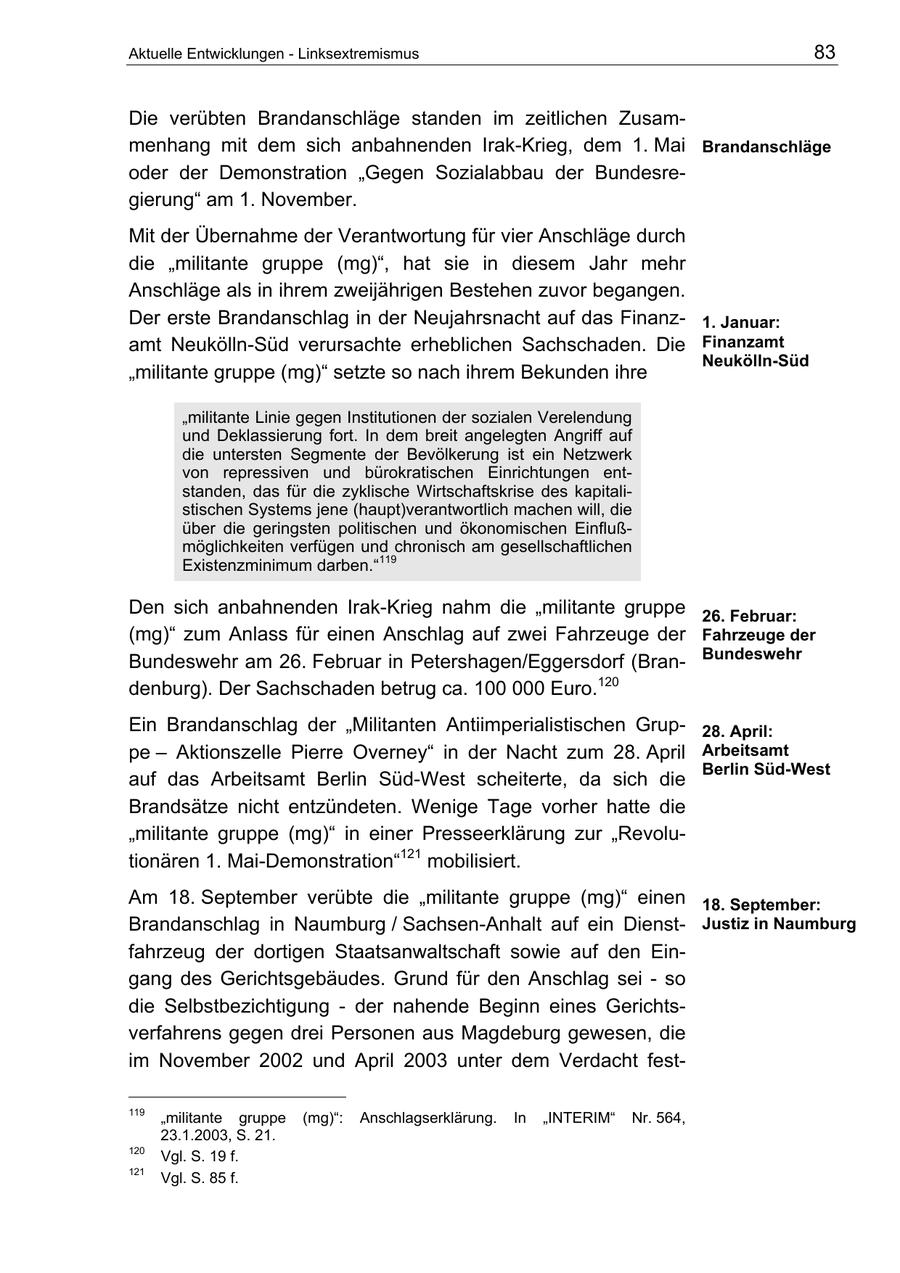 Aktuelle Entwicklungen - Linksextremismus

83

Die verübten Brandanschläge standen im zeitlichen Zusammenhang mit dem sich anbahnenden Irak-Krieg, dem 1. Mai oder der Demonstration „Gegen Sozialabbau der Bundesregierung“ am 1. November.

Brandanschläge

Mit der Übernahme der Verantwortung für vier Anschläge durch die „militante gruppe (mg)“, hat sie in diesem Jahr mehr Anschläge als in ihrem zweijährigen Bestehen zuvor begangen. Der erste Brandanschlag in der Neujahrsnacht auf das Finanzamt Neukölln-Süd verursachte erheblichen Sachschaden. Die „militante gruppe (mg)“ setzte so nach ihrem Bekunden ihre

1. Januar:
Finanzamt
Neukölln-Süd

„militante Linie gegen Institutionen der sozialen Verelendung und Deklassierung fort. In dem breit angelegten Angriff auf die untersten Segmente der Bevölkerung ist ein Netzwerk von repressiven und bürokratischen Einrichtungen entstanden, das für die zyklische Wirtschaftskrise des kapitalistischen Systems jene (haupt)verantwortlich machen will, die über die geringsten politischen und ökonomischen Einflußmöglichkeiten verfügen und chronisch am gesellschaftlichen Existenzminimum darben.“$^{119}$

Den sich anbahnenden Irak-Krieg nahm die „militante gruppe (mg)“ zum Anlass für einen Anschlag auf zwei Fahrzeuge der Bundeswehr am 26. Februar in Petershagen/Eggersdorf (Brandenburg). Der Sachschaden betrug ca. 100 000 Euro.$^{120}$

26. Februar:
Fahrzeuge der
Bundeswehr

Ein Brandanschlag der „Militanten Antiimperialistischen Gruppe – Aktionszelle Pierre Overney“ in der Nacht zum 28. April auf das Arbeitsamt Berlin Süd-West scheiterte, da sich die Brandsätze nicht entzündeten. Wenige Tage vorher hatte die „militante gruppe (mg)“ in einer Presseerklärung zur „Revolutionären 1. Mai-Demonstration“$^{121}$ mobilisiert.

28. April:
Arbeitsamt
Berlin Süd-West

Am 18. September verübte die „militante gruppe (mg)“ einen Brandanschlag in Naumburg / Sachsen-Anhalt auf ein Dienstfahrzeug der dortigen Staatsanwaltschaft sowie auf den Eingang des Gerichtsgebäudes. Grund für den Anschlag sei - so die Selbstbezichtigung - der nahende Beginn eines Gerichtsverfahrens gegen drei Personen aus Magdeburg gewesen, die im November 2002 und April 2003 unter dem Verdacht fest-

18. September:
Justiz in Naumburg

$^{119}$ „militante gruppe (mg)“: Anschlagserklärung. In „INTERIM“ Nr. 564, 23.1.2003, S. 21.
$^{120}$ Vgl. S. 19 f.
$^{121}$ Vgl. S. 85 f.